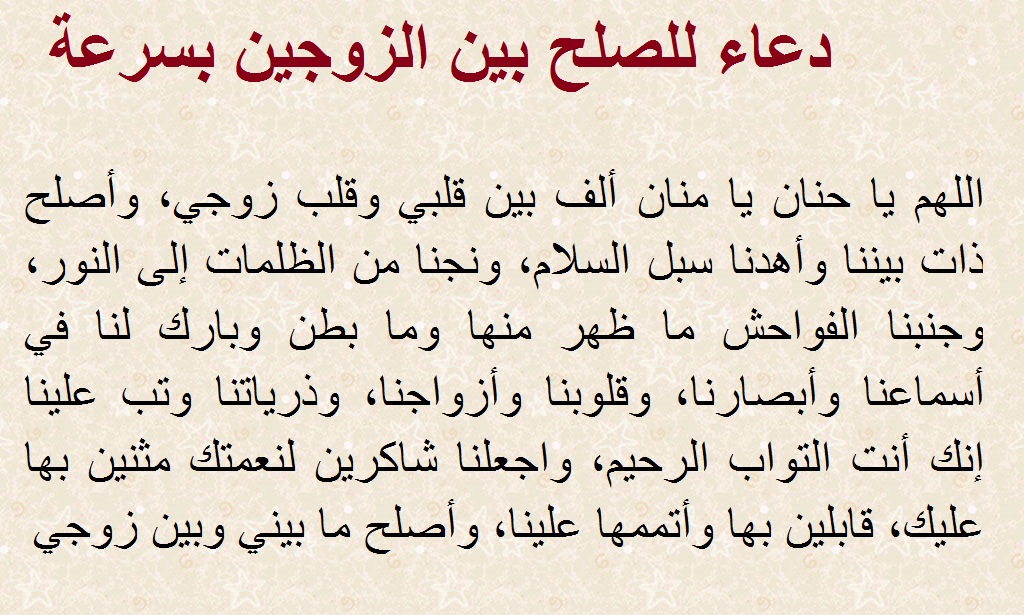 دعاء للصلح بين الزوجين بسرعة

اللهم يا حنان يا منان ألف بين قلبي وقلب زوجي، وأصلح ذات بيننا وأهدنا سبل السلام، ونجنا من الظلمات إلى النور، وجنبنا الفواحش ما ظهر منها وما بطن وبارك لنا في أسماعنا وأبصارنا، وقلوبنا وأزواجنا، وذرياتنا وتب علينا إنك أنت التواب الرحيم، واجعلنا شاكرين لنعمتك مثنين بها عليك، قابلين بها وأتممها علينا، وأصلح ما بيني وبين زوجي